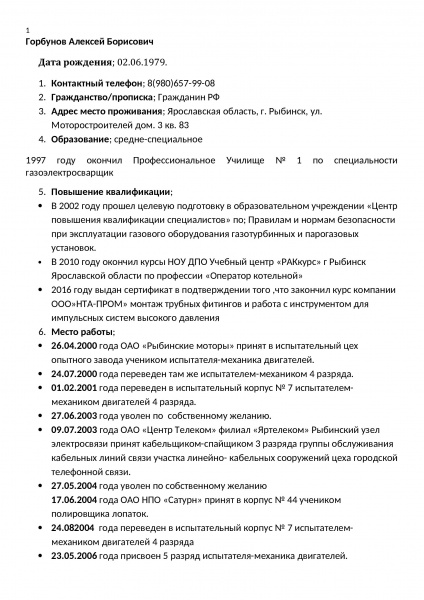 1
Горбунов Алексей Борисович

Дата рождения; 02.06.1979.

1. Контактный телефон; 8(980)657-99-08
2. Гражданство/прописка; Гражданин РФ
3. Адрес место проживания; Ярославская область, г. Рыбинск, ул. Моторостроителей дом. 3 кв. 83
4. Образование; средне-специальное

1997 году окончил Профессиональное Училище № 1 по специальности газоэлектросварщик

5. Повышение квалификации;
• В 2002 году прошел целевую подготовку в образовательном учреждении «Центр повышения квалификации специалистов» по; Правилам и нормам безопасности при эксплуатации газового оборудования газотурбинных и парогазовых установок.
• В 2010 году окончил курсы НОУ ДПО Учебный центр «РАКкурс» г Рыбинск Ярославской области по профессии «Оператор котельной»
• 2016 году выдан сертификат в подтверждении того ,что закончил курс компании ООО»НТА-ПРОМ» монтаж трубных фитингов и работа с инструментом для импульсных систем высокого давления
6. Место работы;
• 26.04.2000 года ОАО «Рыбинские моторы» принят в испытательный цех опытного завода учеником испытателя-механика двигателей.
• 24.07.2000 года переведен там же испытателем-механиком 4 разряда.
• 01.02.2001 года переведен в испытательный корпус № 7 испытателем-механиком двигателей 4 разряда.
• 27.06.2003 года уволен по собственному желанию.
• 09.07.2003 года ОАО «Центр Телеком» филиал «Яртелеком» Рыбинский узел электросвязи принят кабельщиком-спайщиком 3 разряда группы обслуживания кабельных линий связи участка линейно- кабельных сооружений цеха городской телефонной связи.
• 27.05.2004 года уволен по собственному желанию
17.06.2004 года ОАО НПО «Сатурн» принят в корпус № 44 учеником полировщика лопаток.
• 24.082004 года переведен в испытательный корпус № 7 испытателем-механиком двигателей 4 разряда
• 23.05.2006 года присвоен 5 разряд испытателя-механика двигателей.